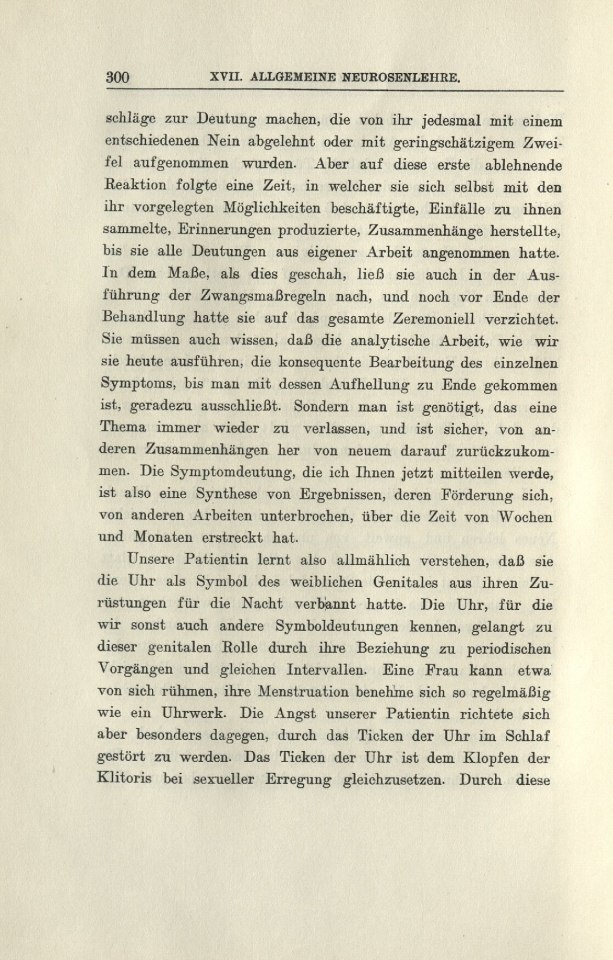 300 XVII. ALLGEMEINE NEUROSENLEHRE.

schläge zur Deutung machen, die von ihr jedesmal mit einem entschiedenen Nein abgelehnt oder mit geringschätzigem Zweifel aufgenommen wurden. Aber auf diese erste ablehnende Reaktion folgte eine Zeit, in welcher sie sich selbst mit den ihr vorgelegten Möglichkeiten beschäftigte, Einfälle zu ihnen sammelte, Erinnerungen produzierte, Zusammenhänge herstellte, bis sie alle Deutungen aus eigener Arbeit angenommen hatte. In dem Maße, als dies geschah, ließ sie auch in der Ausführung der Zwangsmaßregeln nach, und noch vor Ende der Behandlung hatte sie auf das gesamte Zeremoniell verzichtet. Sie müssen auch wissen, daß die analytische Arbeit, wie wir sie heute ausführen, die konsequente Bearbeitung des einzelnen Symptoms, bis man mit dessen Aufhellung zu Ende gekommen ist, geradezu ausschließt. Sondern man ist genötigt, das eine Thema immer wieder zu verlassen, und ist sicher, von anderen Zusammenhängen her von neuem darauf zurückzukommen. Die Symptomdeutung, die ich Ihnen jetzt mitteilen werde, ist also eine Synthese von Ergebnissen, deren Förderung sich, von anderen Arbeiten unterbrochen, über die Zeit von Wochen und Monaten erstreckt hat.

Unsere Patientin lernt also allmählich verstehen, daß sie die Uhr als Symbol des weiblichen Genitales aus ihren Zurüstungen für die Nacht verbannt hatte. Die Uhr, für die wir sonst auch andere Symboldeutungen kennen, gelangt zu dieser genitalen Rolle durch ihre Beziehung zu periodischen Vorgängen und gleichen Intervallen. Eine Frau kann etwa von sich rühmen, ihre Menstruation benehme sich so regelmäßig wie ein Uhrwerk. Die Angst unserer Patientin richtete sich aber besonders dagegen, durch das Ticken der Uhr im Schlaf gestört zu werden. Das Ticken der Uhr ist dem Klopfen der Klitoris bei sexueller Erregung gleichzusetzen. Durch diese